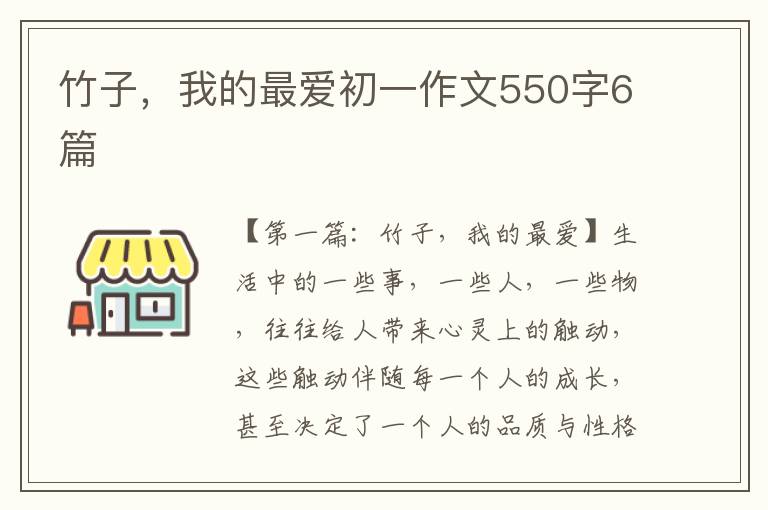 竹子，我的最爱初一作文550字6篇

【第一篇：竹子，我的最爱】生活中的一些事，一些人，一些物，往往给人带来心灵上的触动，这些触动伴随每一个人的成长，甚至决定了一个人的品质与性格